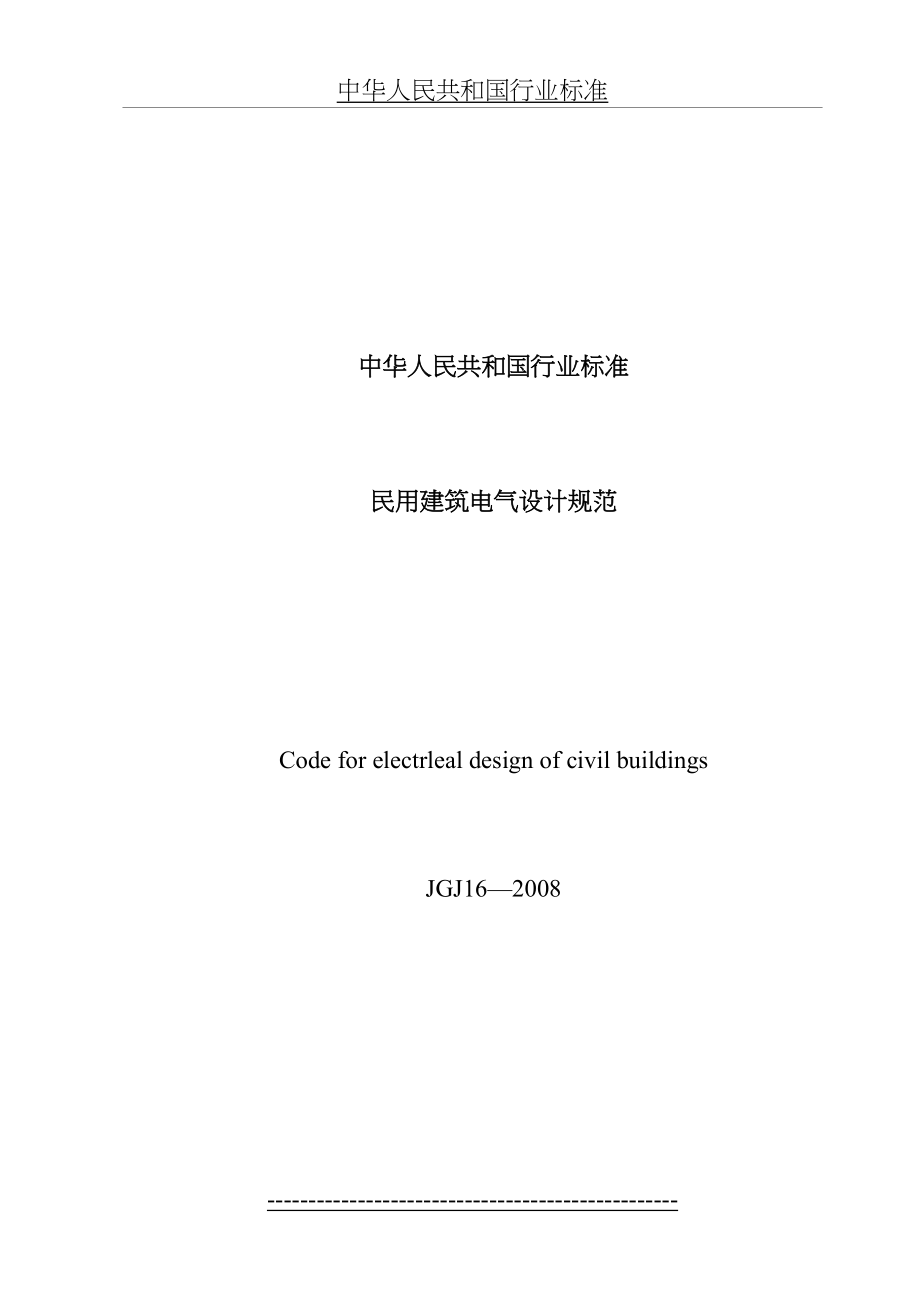 中华人民共和国行业标准

中华人民共和国行业标准

民用建筑电气设计规范

Code for electrleal design of civil buildings

JGJ16—2008

-------------------------------------------------